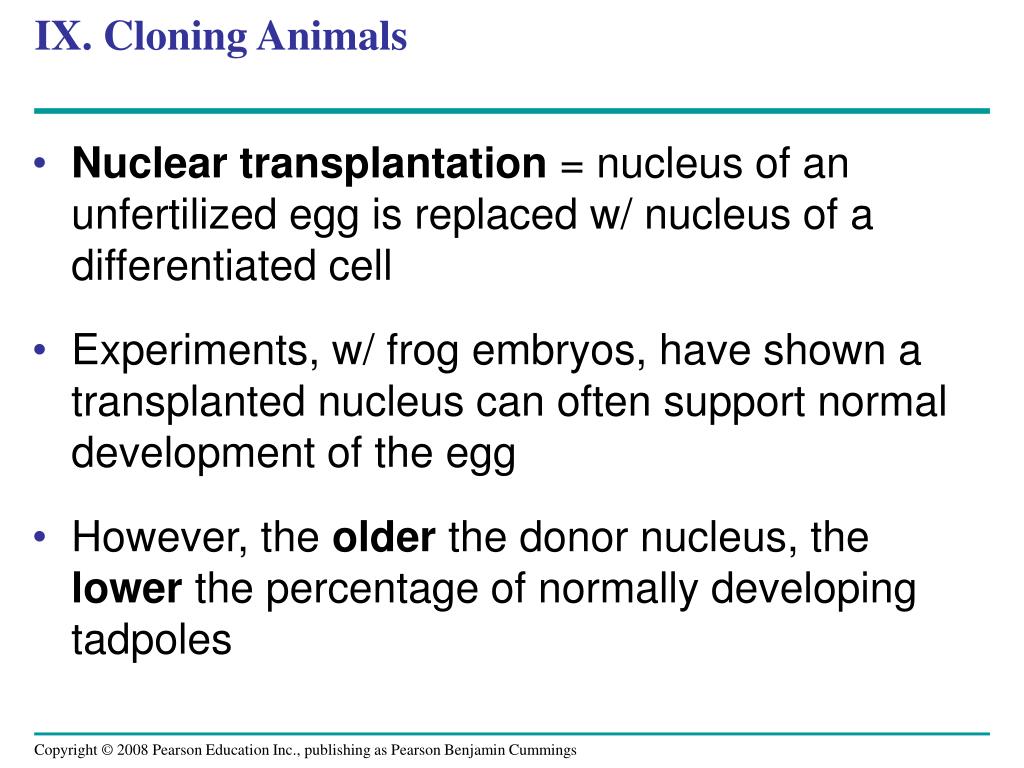 IX. Cloning Animals

• Nuclear transplantation = nucleus of an unfertilized egg is replaced w/ nucleus of a differentiated cell

• Experiments, w/ frog embryos, have shown a transplanted nucleus can often support normal development of the egg

• However, the older the donor nucleus, the lower the percentage of normally developing tadpoles

Copyright © 2008 Pearson Education Inc., publishing as Pearson Benjamin Cummings